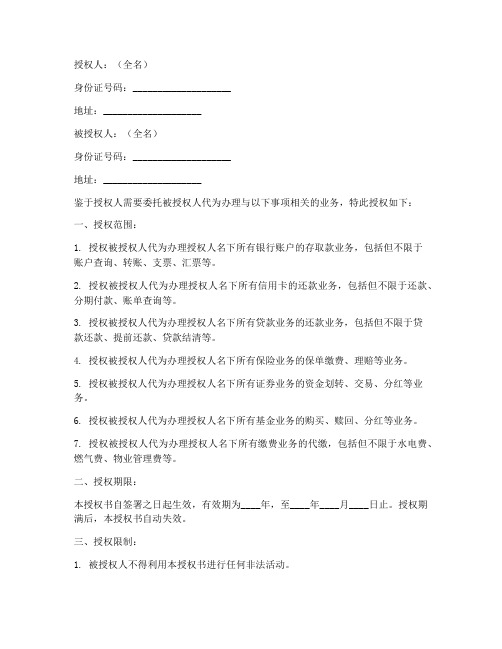 授权人：（全名）

身份证号码：____________________

地址：____________________

被授权人：（全名）

身份证号码：____________________

地址：____________________

鉴于授权人需要委托被授权人代为办理与以下事项相关的业务，特此授权如下：

一、授权范围：

1. 授权被授权人代为办理授权人名下所有银行账户的存取款业务，包括但不限于账户查询、转账、支票、汇票等。

2. 授权被授权人代为办理授权人名下所有信用卡的还款业务，包括但不限于还款、分期付款、账单查询等。

3. 授权被授权人代为办理授权人名下所有贷款业务的还款业务，包括但不限于贷款还款、提前还款、贷款结清等。

4. 授权被授权人代为办理授权人名下所有保险业务的保单缴费、理赔等业务。

5. 授权被授权人代为办理授权人名下所有证券业务的资金划转、交易、分红等业务。

6. 授权被授权人代为办理授权人名下所有基金业务的购买、赎回、分红等业务。

7. 授权被授权人代为办理授权人名下所有缴费业务的代缴，包括但不限于水电费、燃气费、物业管理费等。

二、授权期限：

本授权书自签署之日起生效，有效期为____年，至____年____月____日止。授权期满后，本授权书自动失效。

三、授权限制：

1. 被授权人不得利用本授权书进行任何非法活动。